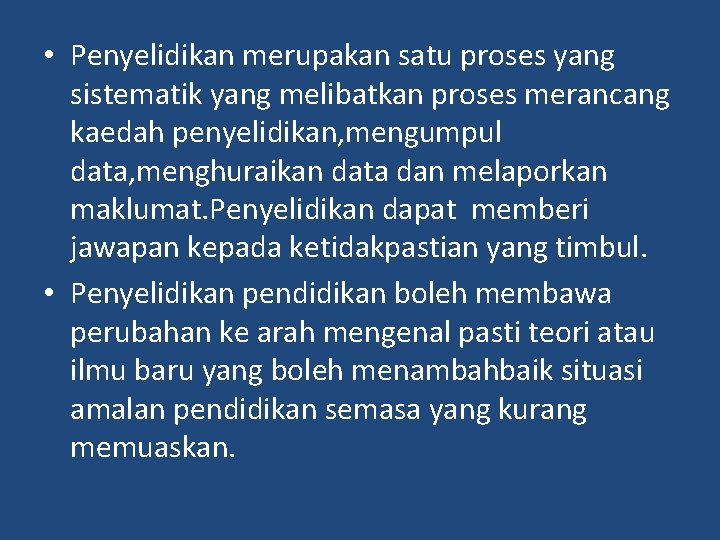 • Penyelidikan merupakan satu proses yang sistematik yang melibatkan proses merancang kaedah penyelidikan,mengumpul data,menghuraikan data dan melaporkan maklumat.Penyelidikan dapat memberi jawapan kepada ketidakpastian yang timbul.
• Penyelidikan pendidikan boleh membawa perubahan ke arah mengenal pasti teori atau ilmu baru yang boleh menambahbaik situasi amalan pendidikan semasa yang kurang memuaskan.